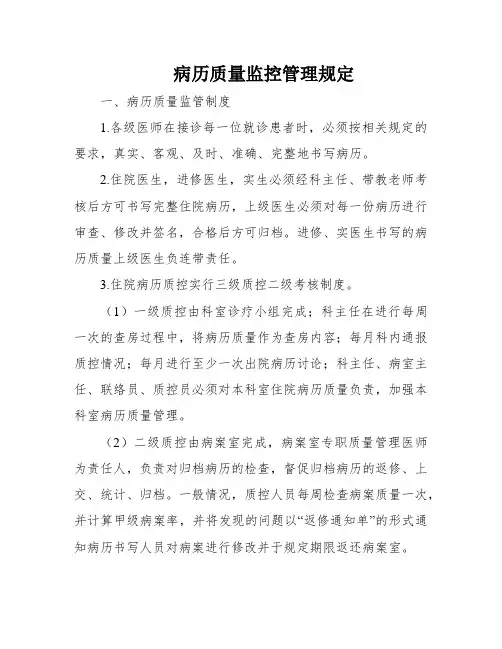 病历质量监控管理规定

一、病历质量监管制度

1.各级医师在接诊每一位就诊患者时，必须按相关规定的要求，真实、客观、及时、准确、完整地书写病历。

2.住院医生，进修医生，实生必须经科主任、带教老师考核后方可书写完整住院病历，上级医生必须对每一份病历进行审查、修改并签名，合格后方可归档。进修、实医生书写的病历质量上级医生负连带责任。

3.住院病历质控实行三级质控二级考核制度。

（1）一级质控由科室诊疗小组完成；科主任在进行每周一次的查房过程中，将病历质量作为查房内容；每月科内通报质控情况；每月进行至少一次出院病历讨论；科主任、病室主任、联络员、质控员必须对本科室住院病历质量负责，加强本科室病历质量管理。

（2）二级质控由病案室完成，病案室专职质量管理医师为责任人，负责对归档病历的检查，督促归档病历的返修、上交、统计、归档。一般情况，质控人员每周检查病案质量一次，并计算甲级病案率，并将发现的问题以“返修通知单”的形式通知病历书写人员对病案进行修改并于规定期限返还病案室。